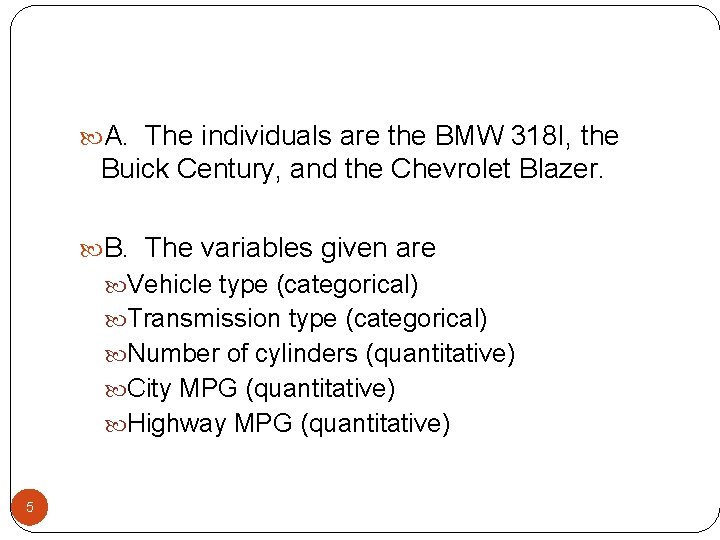 A. The individuals are the BMW 318I, the Buick Century, and the Chevrolet Blazer.

B. The variables given are

Vehicle type (categorical)

Transmission type (categorical)

Number of cylinders (quantitative)

City MPG (quantitative)

Highway MPG (quantitative)

5